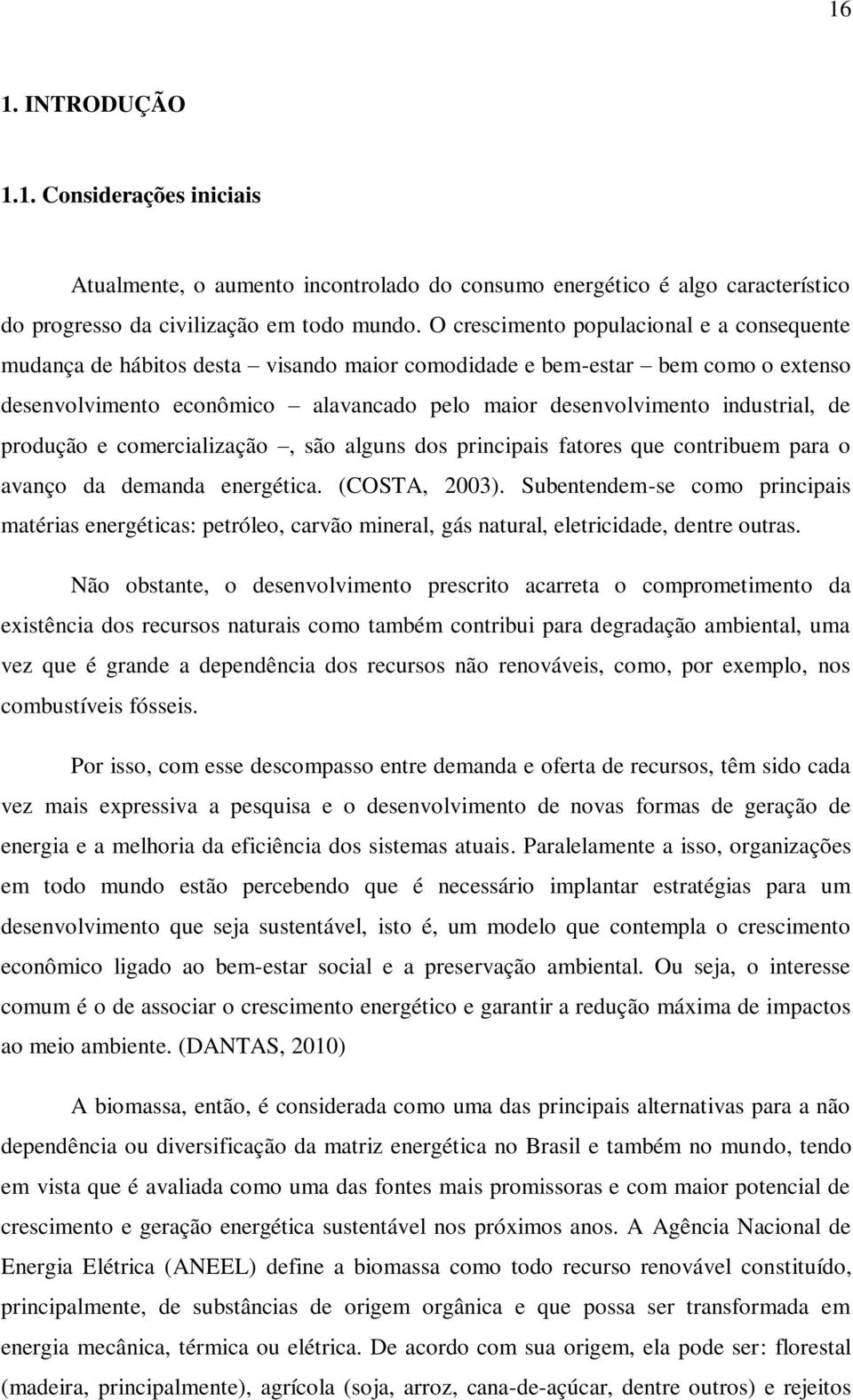 16

1. INTRODUÇÃO

1.1. Considerações iniciais

Atualmente, o aumento incontrolado do consumo energético é algo característico do progresso da civilização em todo mundo. O crescimento populacional e a consequente mudança de hábitos desta – visando maior comodidade e bem-estar – bem como o extenso desenvolvimento econômico – alavancado pelo maior desenvolvimento industrial, de produção e comercialização –, são alguns dos principais fatores que contribuem para o avanço da demanda energética. (COSTA, 2003). Subentendem-se como principais matérias energéticas: petróleo, carvão mineral, gás natural, eletricidade, dentre outras.

Não obstante, o desenvolvimento prescrito acarreta o comprometimento da existência dos recursos naturais como também contribui para degradação ambiental, uma vez que é grande a dependência dos recursos não renováveis, como, por exemplo, nos combustíveis fósseis.

Por isso, com esse descompasso entre demanda e oferta de recursos, têm sido cada vez mais expressiva a pesquisa e o desenvolvimento de novas formas de geração de energia e a melhoria da eficiência dos sistemas atuais. Paralelamente a isso, organizações em todo mundo estão percebendo que é necessário implantar estratégias para um desenvolvimento que seja sustentável, isto é, um modelo que contempla o crescimento econômico ligado ao bem-estar social e a preservação ambiental. Ou seja, o interesse comum é o de associar o crescimento energético e garantir a redução máxima de impactos ao meio ambiente. (DANTAS, 2010)

A biomassa, então, é considerada como uma das principais alternativas para a não dependência ou diversificação da matriz energética no Brasil e também no mundo, tendo em vista que é avaliada como uma das fontes mais promissoras e com maior potencial de crescimento e geração energética sustentável nos próximos anos. A Agência Nacional de Energia Elétrica (ANEEL) define a biomassa como todo recurso renovável constituído, principalmente, de substâncias de origem orgânica e que possa ser transformada em energia mecânica, térmica ou elétrica. De acordo com sua origem, ela pode ser: florestal (madeira, principalmente), agrícola (soja, arroz, cana-de-açúcar, dentre outros) e rejeitos